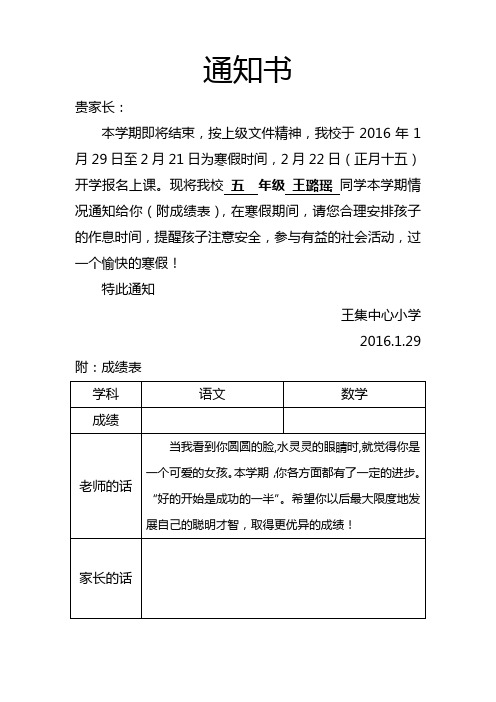 通知书

贵家长：

本学期即将结束，按上级文件精神，我校于 2016 年 1 月 29 日至 2 月 21 日为寒假时间，2 月 22 日（正月十五）开学报名上课。现将我校 五 年级 王璐瑶 同学本学期情况通知给你（附成绩表），在寒假期间，请您合理安排孩子的作息时间，提醒孩子注意安全，参与有益的社会活动，过一个愉快的寒假！

特此通知

王集中心小学

2016.1.29

附：成绩表

| 学科 | 语文 | 数学 |
|---|---|---|
| 成绩 | | |
| 老师的话 | 当我看到你圆圆的脸,水灵灵的眼睛时,就觉得你是一个可爱的女孩。本学期 ,你各方面都有了一定的进步。“好的开始是成功的一半”。希望你以后最大限度地发展自己的聪明才智，取得更优异的成绩！ | |
| 家长的话 | | |